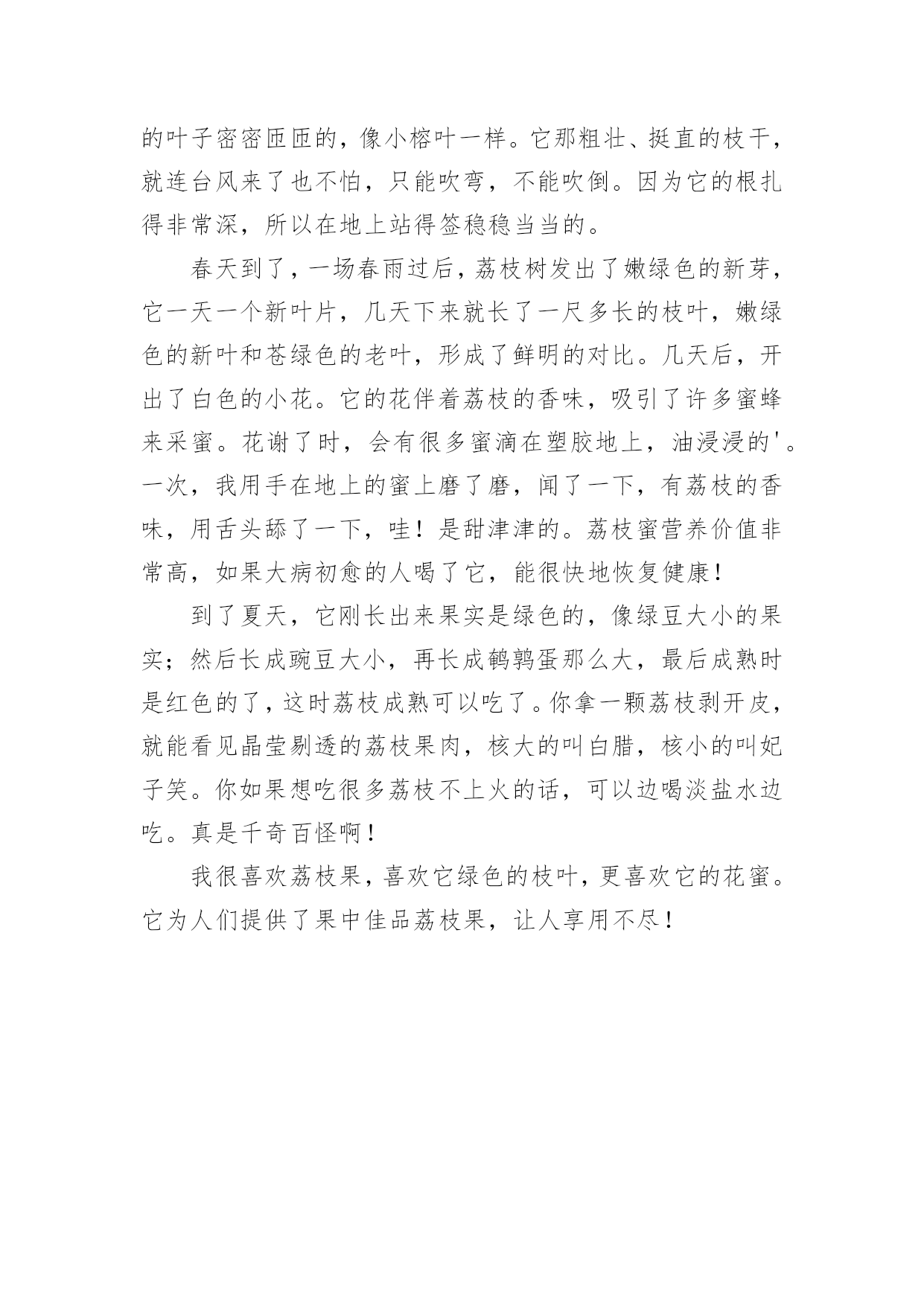 的叶子密密匝匝的，像小榕叶一样。它那粗壮、挺直的枝干，就连台风来了也不怕，只能吹弯，不能吹倒。因为它的根扎得非常深，所以在地上站得签稳稳当当的。

春天到了，一场春雨过后，荔枝树发出了嫩绿色的新芽，它一天一个新叶片，几天下来就长了一尺多长的枝叶，嫩绿色的新叶和苍绿色的老叶，形成了鲜明的对比。几天后，开出了白色的小花。它的花伴着荔枝的香味，吸引了许多蜜蜂来采蜜。花谢了时，会有很多蜜滴在塑胶地上，油浸浸的'。一次，我用手在地上的蜜上磨了磨，闻了一下，有荔枝的香味，用舌头舔了一下，哇！是甜津津的。荔枝蜜营养价值非常高，如果大病初愈的人喝了它，能很快地恢复健康！

到了夏天，它刚长出来果实是绿色的，像绿豆大小的果实；然后长成豌豆大小，再长成鹌鹑蛋那么大，最后成熟时是红色的了，这时荔枝成熟可以吃了。你拿一颗荔枝剥开皮，就能看见晶莹剔透的荔枝果肉，核大的叫白腊，核小的叫妃子笑。你如果想吃很多荔枝不上火的话，可以边喝淡盐水边吃。真是千奇百怪啊！

我很喜欢荔枝果，喜欢它绿色的枝叶，更喜欢它的花蜜。它为人们提供了果中佳品荔枝果，让人享用不尽！